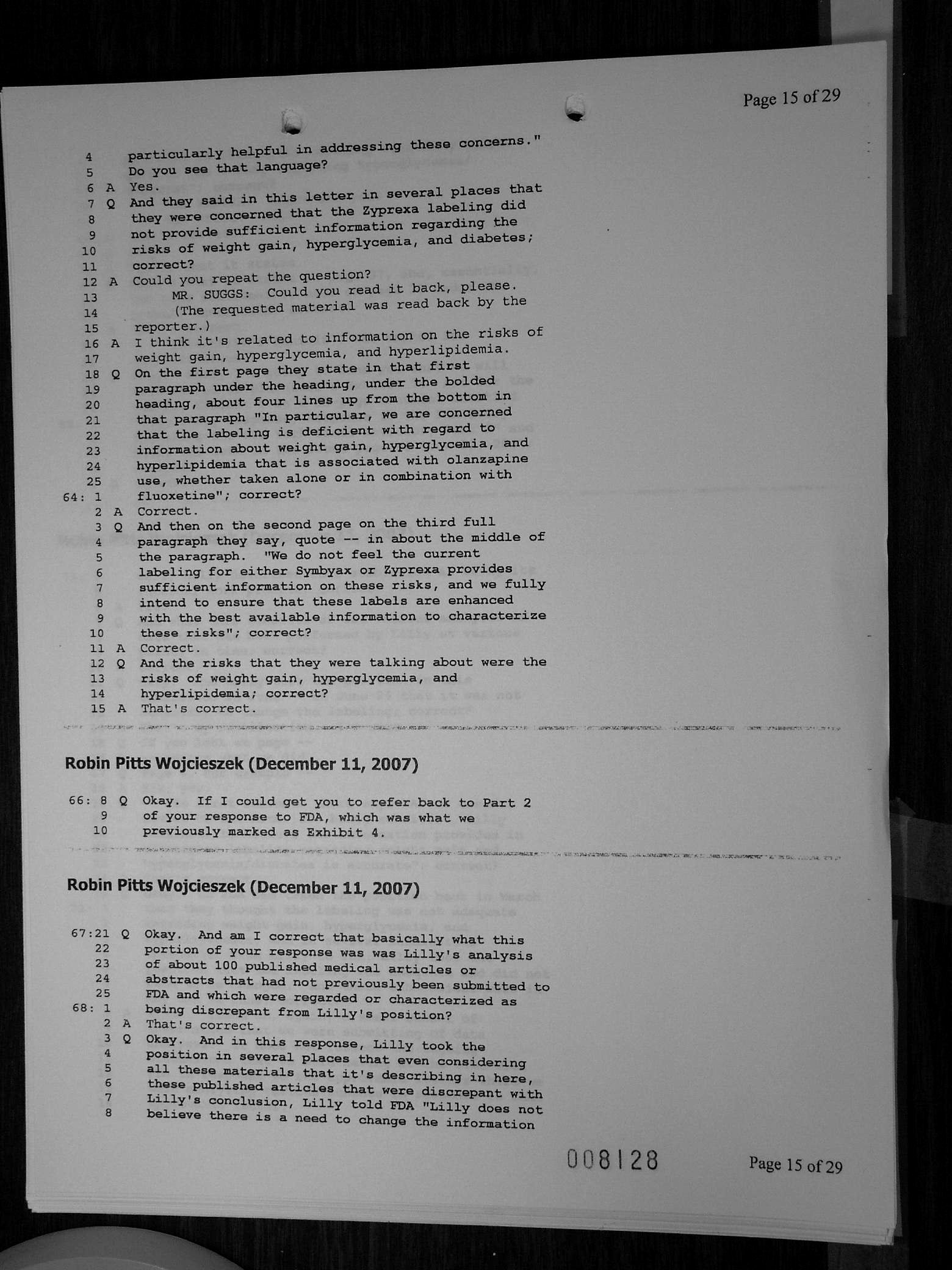 Page 15 of 29

4 particularly helpful in addressing these concerns."
5 Do you see that language?
6 A Yes.
7 Q And they said in this letter in several places that
8 they were concerned that the Zyprexa labeling did
9 not provide sufficient information regarding the
10 risks of weight gain, hyperglycemia, and diabetes;
11 correct?
12 A Could you repeat the question?
13 MR. SUGGS: Could you read it back, please.
14 (The requested material was read back by the
15 reporter.)
16 A I think it's related to information on the risks of
17 weight gain, hyperglycemia, and hyperlipidemia.
18 Q On the first page they state in that first
19 paragraph under the heading, under the bolded
20 heading, about four lines up from the bottom in
21 that paragraph "In particular, we are concerned
22 that the labeling is deficient with regard to
23 information about weight gain, hyperglycemia, and
24 hyperlipidemia that is associated with olanzapine
25 use, whether taken alone or in combination with
64: 1 fluoxetine"; correct?
2 A Correct.
3 Q And then on the second page on the third full
4 paragraph they say, quote -- in about the middle of
5 the paragraph. "We do not feel the current
6 labeling for either Symbyax or Zyprexa provides
7 sufficient information on these risks, and we fully
8 intend to ensure that these labels are enhanced
9 with the best available information to characterize
10 these risks"; correct?
11 A Correct.
12 Q And the risks that they were talking about were the
13 risks of weight gain, hyperglycemia, and
14 hyperlipidemia; correct?
15 A That's correct.

Robin Pitts Wojcieszek (December 11, 2007)

66: 8 Q Okay. If I could get you to refer back to Part 2
9 of your response to FDA, which was what we
10 previously marked as Exhibit 4.

Robin Pitts Wojcieszek (December 11, 2007)

67:21 Q Okay. And am I correct that basically what this
22 portion of your response was was Lilly's analysis
23 of about 100 published medical articles or
24 abstracts that had not previously been submitted to
25 FDA and which were regarded or characterized as
68: 1 being discrepant from Lilly's position?
2 A That's correct.
3 Q Okay. And in this response, Lilly took the
4 position in several places that even considering
5 all these materials that it's describing in here,
6 these published articles that were discrepant with
7 Lilly's conclusion, Lilly told FDA "Lilly does not
8 believe there is a need to change the information

008128

Page 15 of 29